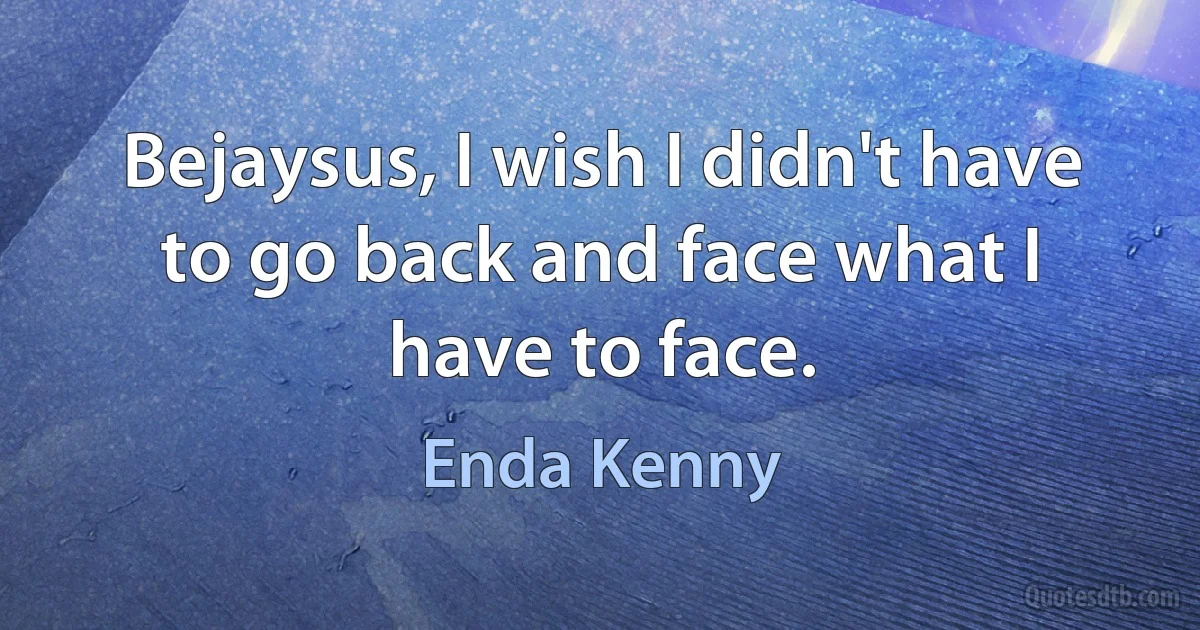 Bejaysus, I wish I didn't have to go back and face what I have to face.

Enda Kenny

Quotesdtb.com